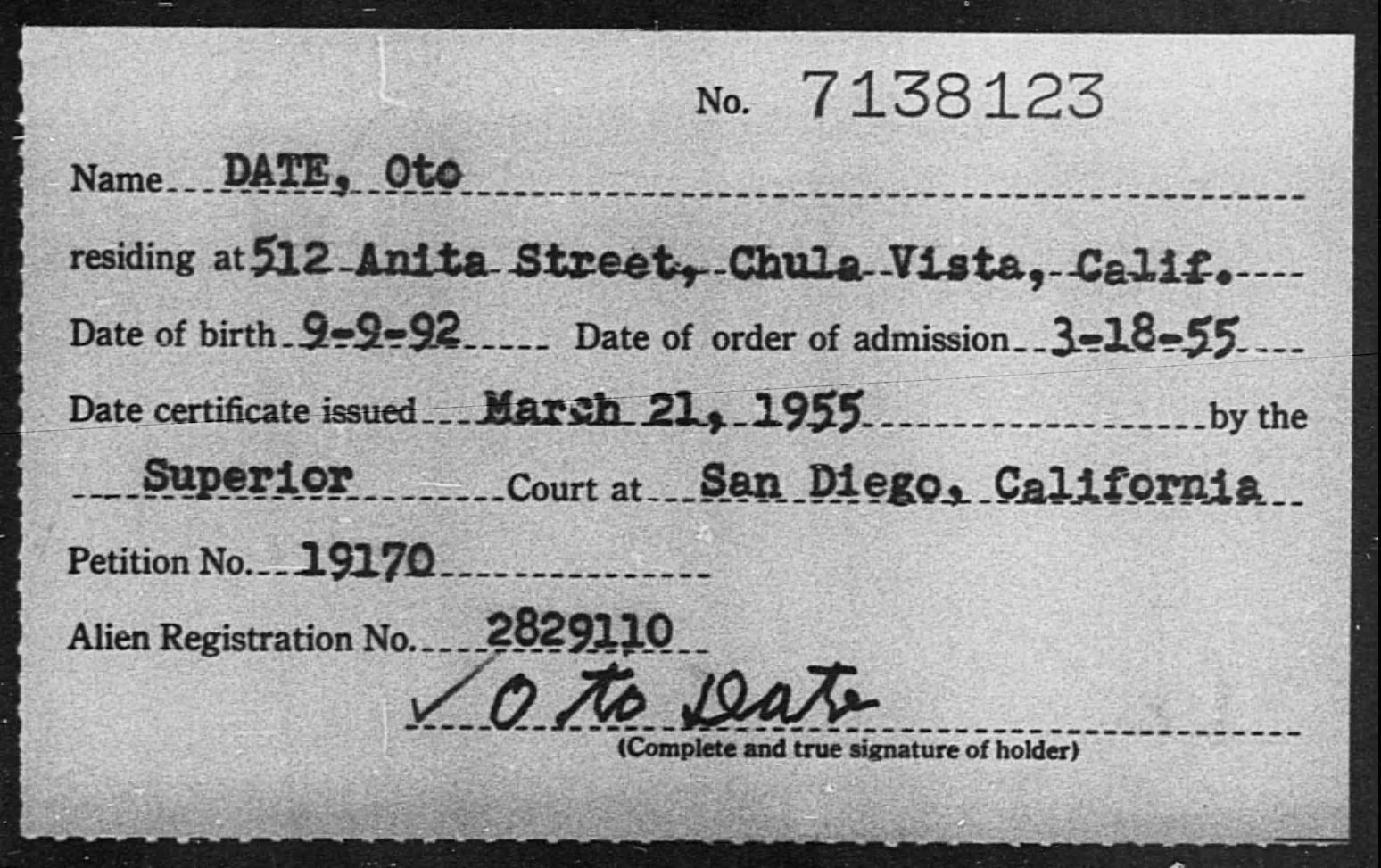 No. 7138123

Name DATE, Oto

residing at 512 Anita Street, Chula Vista, Calif.

Date of birth 9-9-92 Date of order of admission 3-18-55

Date certificate issued March 21, 1955 by the

Superior Court at San Diego, California

Petition No. 19170

Alien Registration No. 2829110

✓ Oto Date

(Complete and true signature of holder)